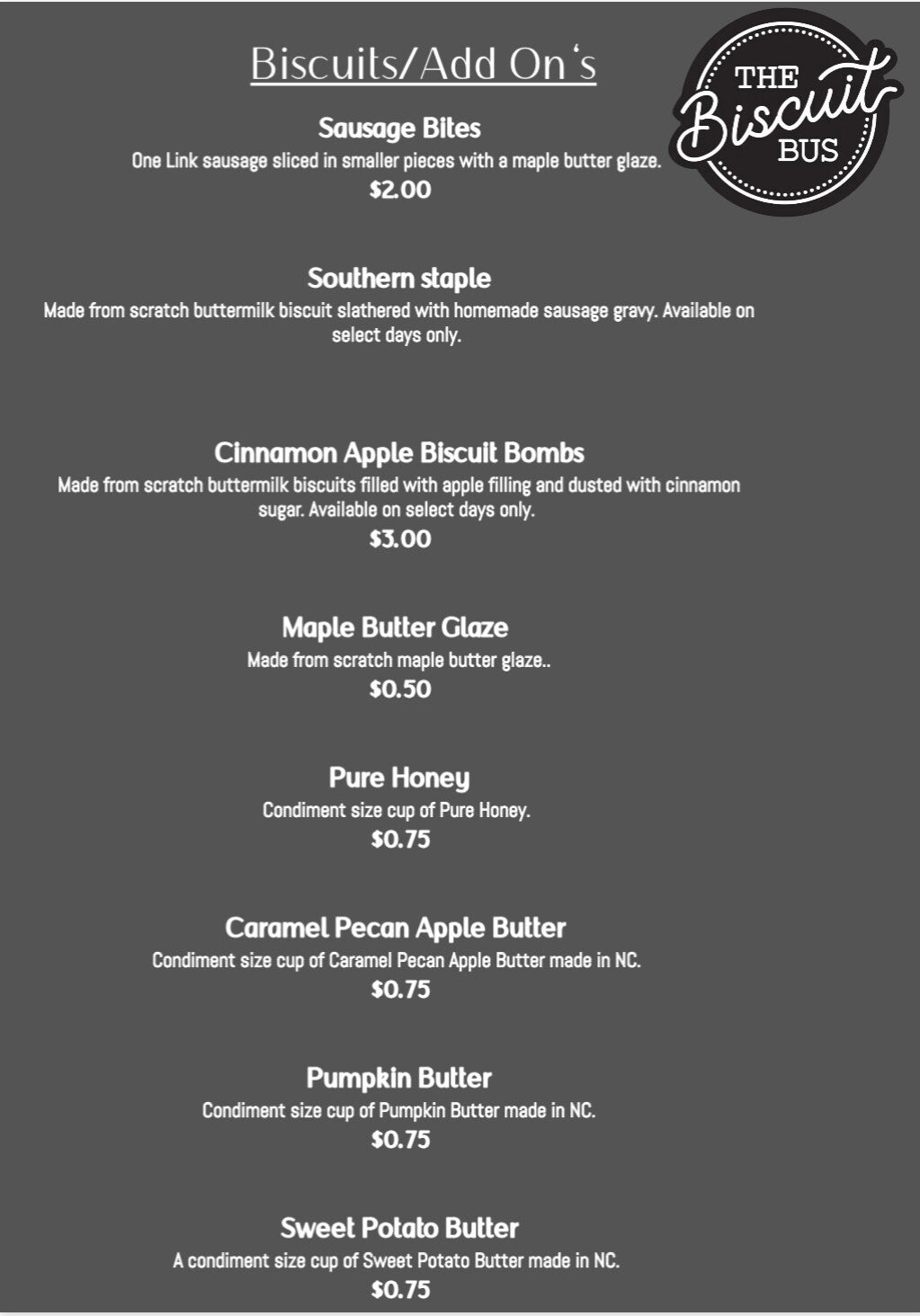 Biscuits/Add On's

THE Biscuit BUS

Sausage Bites
One Link sausage sliced in smaller pieces with a maple butter glaze.
$2.00

Southern staple
Made from scratch buttermilk biscuit slathered with homemade sausage gravy. Available on select days only.

Cinnamon Apple Biscuit Bombs
Made from scratch buttermilk biscuits filled with apple filling and dusted with cinnamon sugar. Available on select days only.
$3.00

Maple Butter Glaze
Made from scratch maple butter glaze..
$0.50

Pure Honey
Condiment size cup of Pure Honey.
$0.75

Caramel Pecan Apple Butter
Condiment size cup of Caramel Pecan Apple Butter made in NC.
$0.75

Pumpkin Butter
Condiment size cup of Pumpkin Butter made in NC.
$0.75

Sweet Potato Butter
A condiment size cup of Sweet Potato Butter made in NC.
$0.75